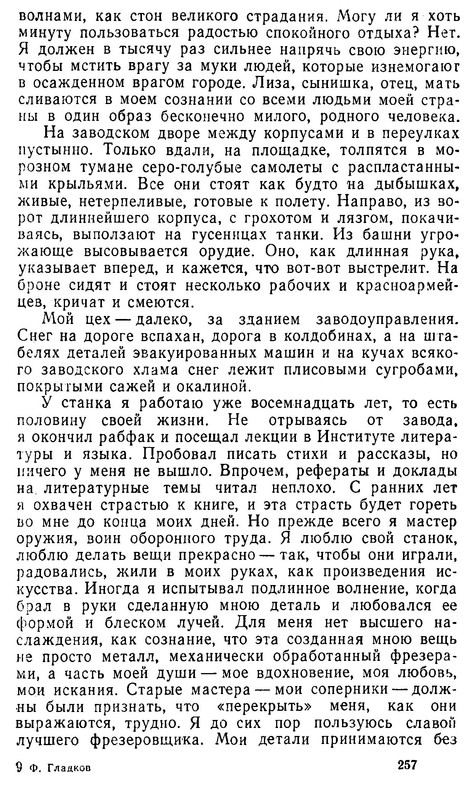 волнами, как стон великого страдания. Могу ли я хоть минуту пользоваться радостью спокойного отдыха? Нет. Я должен в тысячу раз сильнее напрячь свою энергию, чтобы мстить врагу за муки людей, которые изнемогают в осажденном врагом городе. Лиза, сынишка, отец, мать сливаются в моем сознании со всеми людьми моей страны в один образ бесконечно милого, родного человека.

На заводском дворе между корпусами и в переулках пустынно. Только вдали, на площадке, толпятся в морозном тумане серо-голубые самолеты с распластанными крыльями. Все они стоят как будто на дыбышках, живые, нетерпеливые, готовые к полету. Направо, из ворот длиннейшего корпуса, с грохотом и лязгом, покачиваясь, выползают на гусеницах танки. Из башни угрожающе высовывается орудие. Оно, как длинная рука, указывает вперед, и кажется, что вот-вот выстрелит. На броне сидят и стоят несколько рабочих и красноармейцев, кричат и смеются.

Мой цех — далеко, за зданием заводоуправления. Снег на дороге вспахан, дорога в колдобинах, а на штабелях деталей эвакуированных машин и на кучах всякого заводского хлама снег лежит плисовыми сугробами, покрытыми сажей и окалиной.

У станка я работаю уже восемнадцать лет, то есть половину своей жизни. Не отрываясь от завода, я окончил рабфак и посещал лекции в Институте литературы и языка. Пробовал писать стихи и рассказы, но ничего у меня не вышло. Впрочем, рефераты и доклады на литературные темы читал неплохо. С ранних лет я охвачен страстью к книге, и эта страсть будет гореть во мне до конца моих дней. Но прежде всего я мастер оружия, воин оборонного труда. Я люблю свой станок, люблю делать вещи прекрасно — так, чтобы они играли, радовались, жили в моих руках, как произведения искусства. Иногда я испытывал подлинное волнение, когда брал в руки сделанную мною деталь и любовался ее формой и блеском лучей. Для меня нет высшего наслаждения, как сознание, что эта созданная мною вещь не просто металл, механически обработанный фрезерами, а часть моей души — мое вдохновение, моя любовь, мои искания. Старые мастера — мои соперники — должны были признать, что «перекрыть» меня, как они выражаются, трудно. Я до сих пор пользуюсь славой лучшего фрезеровщика. Мои детали принимаются без

9 Ф. Гладков 257